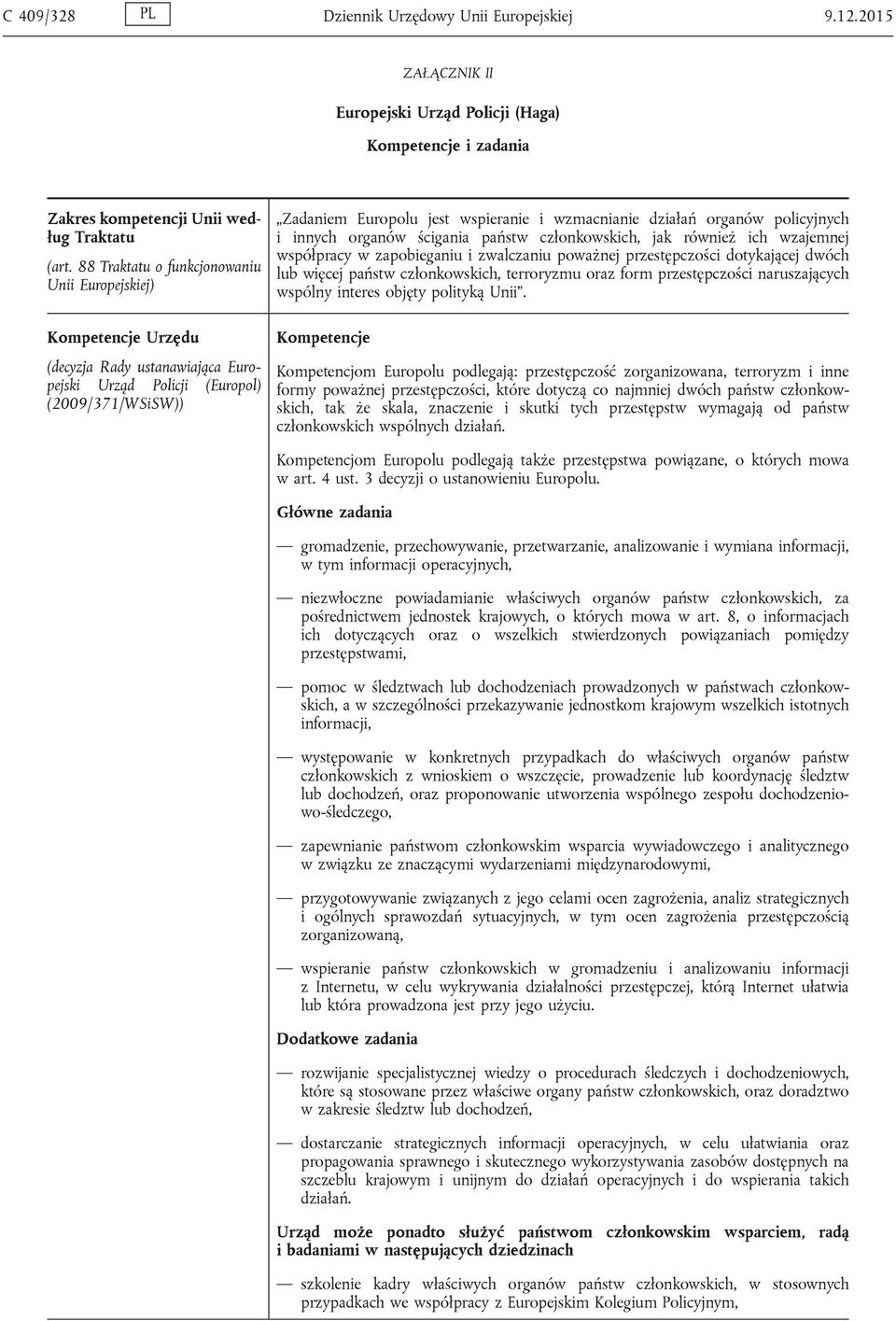 C 409/328 PL Dziennik Urzędowy Unii Europejskiej 9.12.2015

ZAŁĄCZNIK II

Europejski Urząd Policji (Haga)

Kompetencje i zadania

Zakres kompetencji Unii według Traktatu

(art. 88 Traktatu o funkcjonowaniu Unii Europejskiej)

„Zadaniem Europolu jest wspieranie i wzmacnianie działań organów policyjnych i innych organów ścigania państw członkowskich, jak również ich wzajemnej współpracy w zapobieganiu i zwalczaniu poważnej przestępczości dotykającej dwóch lub więcej państw członkowskich, terroryzmu oraz form przestępczości naruszających wspólny interes objęty polityką Unii”.

Kompetencje Urzędu

(decyzja Rady ustanawiająca Europejski Urząd Policji (Europol) (2009/371/WSiSW))

Kompetencje

Kompetencjom Europolu podlegają: przestępczość zorganizowana, terroryzm i inne formy poważnej przestępczości, które dotyczą co najmniej dwóch państw członkowskich, tak że skala, znaczenie i skutki tych przestępstw wymagają od państw członkowskich wspólnych działań.

Kompetencjom Europolu podlegają także przestępstwa powiązane, o których mowa w art. 4 ust. 3 decyzji o ustanowieniu Europolu.

Główne zadania

— gromadzenie, przechowywanie, przetwarzanie, analizowanie i wymiana informacji, w tym informacji operacyjnych,

— niezwłoczne powiadamianie właściwych organów państw członkowskich, za pośrednictwem jednostek krajowych, o których mowa w art. 8, o informacjach ich dotyczących oraz o wszelkich stwierdzonych powiązaniach pomiędzy przestępstwami,

— pomoc w śledztwach lub dochodzeniach prowadzonych w państwach członkowskich, a w szczególności przekazywanie jednostkom krajowym wszelkich istotnych informacji,

— występowanie w konkretnych przypadkach do właściwych organów państw członkowskich z wnioskiem o wszczęcie, prowadzenie lub koordynację śledztw lub dochodzeń, oraz proponowanie utworzenia wspólnego zespołu dochodzeniowo-śledczego,

— zapewnianie państwom członkowskim wsparcia wywiadowczego i analitycznego w związku ze znaczącymi wydarzeniami międzynarodowymi,

— przygotowywanie związanych z jego celami ocen zagrożenia, analiz strategicznych i ogólnych sprawozdań sytuacyjnych, w tym ocen zagrożenia przestępczością zorganizowaną,

— wspieranie państw członkowskich w gromadzeniu i analizowaniu informacji z Internetu, w celu wykrywania działalności przestępczej, którą Internet ułatwia lub która prowadzona jest przy jego użyciu.

Dodatkowe zadania

— rozwijanie specjalistycznej wiedzy o procedurach śledczych i dochodzeniowych, które są stosowane przez właściwe organy państw członkowskich, oraz doradztwo w zakresie śledztw lub dochodzeń,

— dostarczanie strategicznych informacji operacyjnych, w celu ułatwiania oraz propagowania sprawnego i skutecznego wykorzystywania zasobów dostępnych na szczeblu krajowym i unijnym do działań operacyjnych i do wspierania takich działań.

Urząd może ponadto służyć państwom członkowskim wsparciem, radą i badaniami w następujących dziedzinach

— szkolenie kadry właściwych organów państw członkowskich, w stosownych przypadkach we współpracy z Europejskim Kolegium Policyjnym,